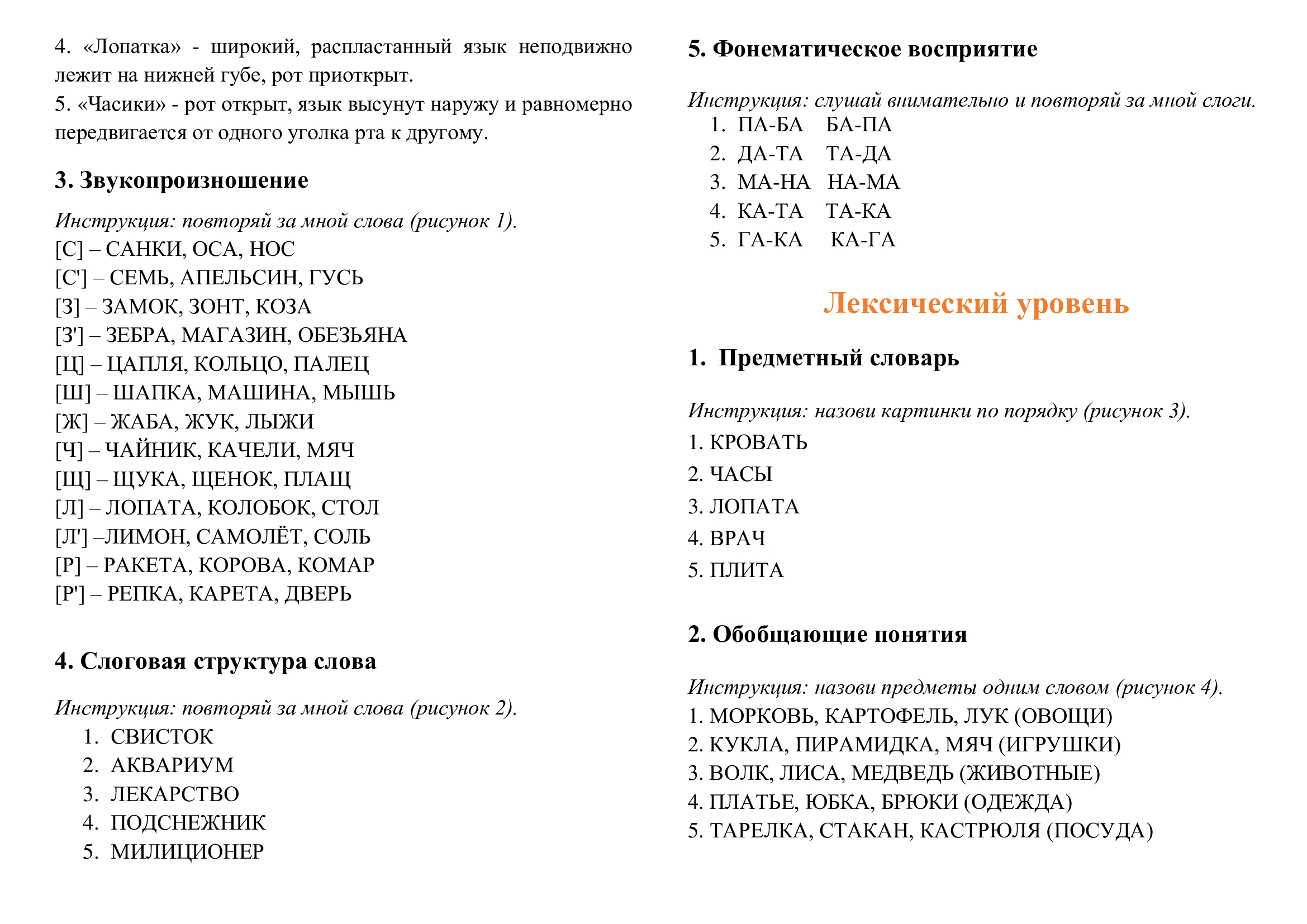 4. «Лопатка» - широкий, распластанный язык неподвижно лежит на нижней губе, рот приоткрыт.
5. «Часики» - рот открыт, язык высунут наружу и равномерно передвигается от одного уголка рта к другому.

3. Звукопроизношение

Инструкция: повторяй за мной слова (рисунок 1).
[С] – САНКИ, ОСА, НОС
[С'] – СЕМЬ, АПЕЛЬСИН, ГУСЬ
[З] – ЗАМОК, ЗОНТ, КОЗА
[З'] – ЗЕБРА, МАГАЗИН, ОБЕЗЬЯНА
[Ц] – ЦАПЛЯ, КОЛЬЦО, ПАЛЕЦ
[Ш] – ШАПКА, МАШИНА, МЫШЬ
[Ж] – ЖАБА, ЖУК, ЛЫЖИ
[Ч] – ЧАЙНИК, КАЧЕЛИ, МЯЧ
[Щ] – ЩУКА, ЩЕНОК, ПЛАЩ
[Л] – ЛОПАТА, КОЛОБОК, СТОЛ
[Л'] –ЛИМОН, САМОЛЁТ, СОЛЬ
[Р] – РАКЕТА, КОРОВА, КОМАР
[Р'] – РЕПКА, КАРЕТА, ДВЕРЬ

4. Слоговая структура слова

Инструкция: повторяй за мной слова (рисунок 2).
1. СВИСТОК
2. АКВАРИУМ
3. ЛЕКАРСТВО
4. ПОДСНЕЖНИК
5. МИЛИЦИОНЕР

5. Фонематическое восприятие

Инструкция: слушай внимательно и повторяй за мной слоги.
1. ПА-БА БА-ПА
2. ДА-ТА ТА-ДА
3. МА-НА НА-МА
4. КА-ТА ТА-КА
5. ГА-КА КА-ГА

Лексический уровень

1. Предметный словарь

Инструкция: назови картинки по порядку (рисунок 3).
1. КРОВАТЬ
2. ЧАСЫ
3. ЛОПАТА
4. ВРАЧ
5. ПЛИТА

2. Обобщающие понятия

Инструкция: назови предметы одним словом (рисунок 4).
1. МОРКОВЬ, КАРТОФЕЛЬ, ЛУК (ОВОЩИ)
2. КУКЛА, ПИРАМИДКА, МЯЧ (ИГРУШКИ)
3. ВОЛК, ЛИСА, МЕДВЕДЬ (ЖИВОТНЫЕ)
4. ПЛАТЬЕ, ЮБКА, БРЮКИ (ОДЕЖДА)
5. ТАРЕЛКА, СТАКАН, КАСТРЮЛЯ (ПОСУДА)